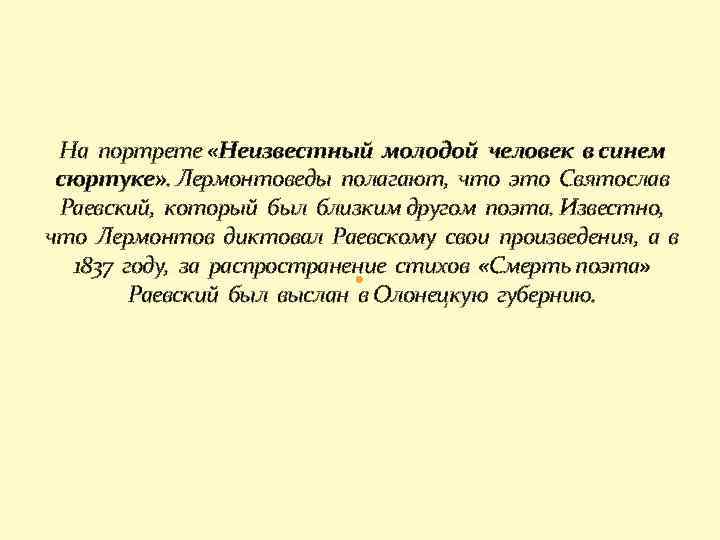 На портрете «Неизвестный молодой человек в синем сюртуке». Лермонтоведы полагают, что это Святослав Раевский, который был близким другом поэта. Известно, что Лермонтов диктовал Раевскому свои произведения, а в 1837 году, за распространение стихов «Смерть поэта» Раевский был выслан в Олонецкую губернию.